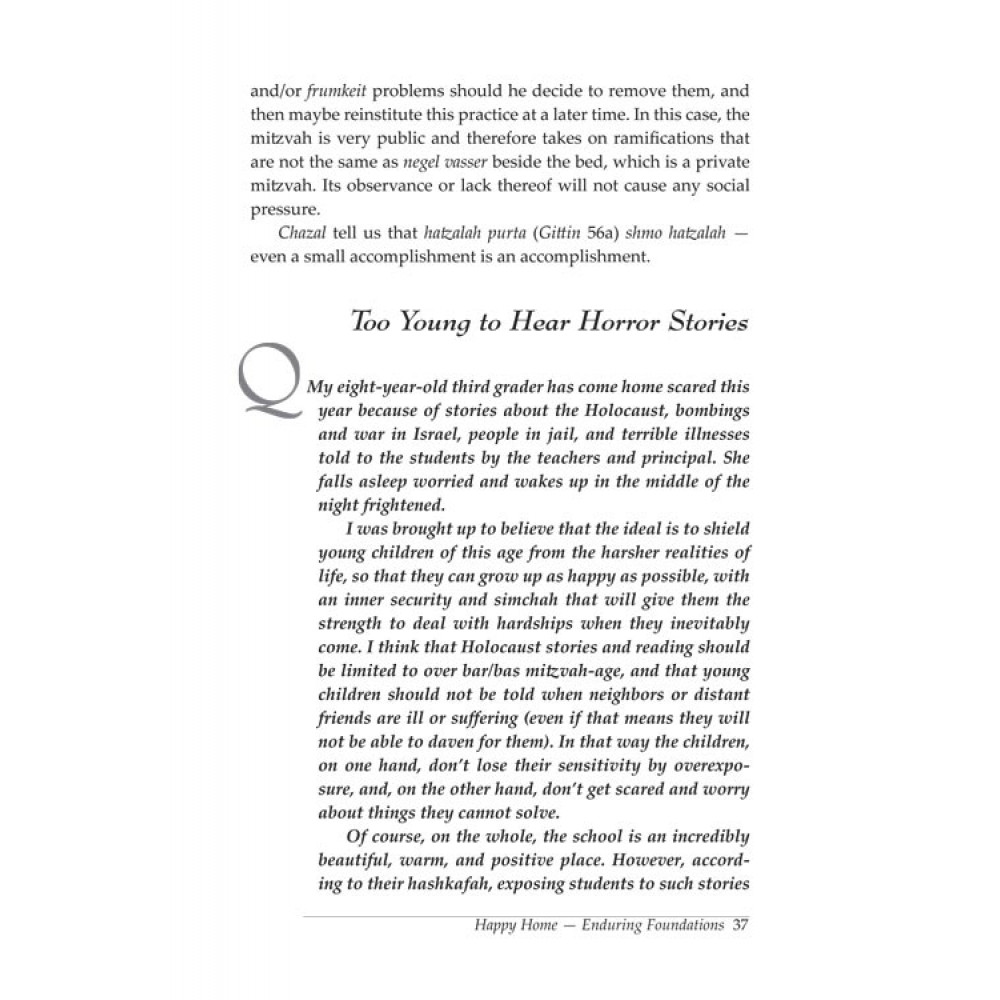 and/or frumkeit problems should he decide to remove them, and then maybe reinstitute this practice at a later time. In this case, the mitzvah is very public and therefore takes on ramifications that are not the same as negel vasser beside the bed, which is a private mitzvah. Its observance or lack thereof will not cause any social pressure.

Chazal tell us that hatzalah purta (Gittin 56a) shmo hatzalah — even a small accomplishment is an accomplishment.

Too Young to Hear Horror Stories

Q My eight-year-old third grader has come home scared this year because of stories about the Holocaust, bombings and war in Israel, people in jail, and terrible illnesses told to the students by the teachers and principal. She falls asleep worried and wakes up in the middle of the night frightened.

I was brought up to believe that the ideal is to shield young children of this age from the harsher realities of life, so that they can grow up as happy as possible, with an inner security and simchah that will give them the strength to deal with hardships when they inevitably come. I think that Holocaust stories and reading should be limited to over bar/bas mitzvah-age, and that young children should not be told when neighbors or distant friends are ill or suffering (even if that means they will not be able to daven for them). In that way the children, on one hand, don't lose their sensitivity by overexposure, and, on the other hand, don't get scared and worry about things they cannot solve.

Of course, on the whole, the school is an incredibly beautiful, warm, and positive place. However, according to their hashkafah, exposing students to such stories

Happy Home — Enduring Foundations 37